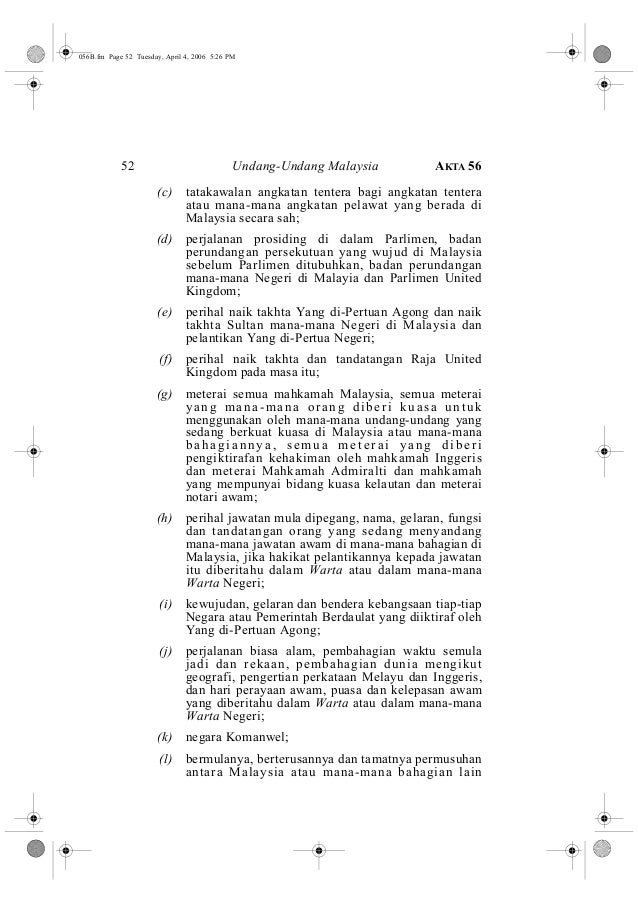 056B.fm Page 52 Tuesday, April 4, 2006 5:26 PM

52 Undang-Undang Malaysia AKTA 56

(c) tatakawalan angkatan tentera bagi angkatan tentera atau mana-mana angkatan pelawat yang berada di Malaysia secara sah;

(d) perjalanan prosiding di dalam Parlimen, badan perundangan persekutuan yang wujud di Malaysia sebelum Parlimen ditubuhkan, badan perundangan mana-mana Negeri di Malayia dan Parlimen United Kingdom;

(e) perihal naik takhta Yang di-Pertuan Agong dan naik takhta Sultan mana-mana Negeri di Malaysia dan pelantikan Yang di-Pertua Negeri;

(f) perihal naik takhta dan tandatangan Raja United Kingdom pada masa itu;

(g) meterai semua mahkamah Malaysia, semua meterai yang mana-mana orang diberi kuasa untuk menggunakan oleh mana-mana undang-undang yang sedang berkuat kuasa di Malaysia atau mana-mana bahagiannya, semua meterai yang diberi pengiktirafan kehakiman oleh mahkamah Inggeris dan meterai Mahkamah Admiralti dan mahkamah yang mempunyai bidang kuasa kelautan dan meterai notari awam;

(h) perihal jawatan mula dipegang, nama, gelaran, fungsi dan tandatangan orang yang sedang menyandang mana-mana jawatan awam di mana-mana bahagian di Malaysia, jika hakikat pelantikannya kepada jawatan itu diberitahu dalam Warta atau dalam mana-mana Warta Negeri;

(i) kewujudan, gelaran dan bendera kebangsaan tiap-tiap Negara atau Pemerintah Berdaulat yang diiktiraf oleh Yang di-Pertuan Agong;

(j) perjalanan biasa alam, pembahagian waktu semula jadi dan rekaan, pembahagian dunia mengikut geografi, pengertian perkataan Melayu dan Inggeris, dan hari perayaan awam, puasa dan kelepasan awam yang diberitahu dalam Warta atau dalam mana-mana Warta Negeri;

(k) negara Komanwel;

(l) bermulanya, berterusannya dan tamatnya permusuhan antara Malaysia atau mana-mana bahagian lain